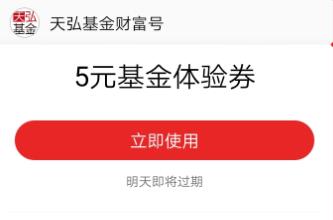 天弘基金

天弘基金财富号

5元基金体验券

立即使用

明天即将过期